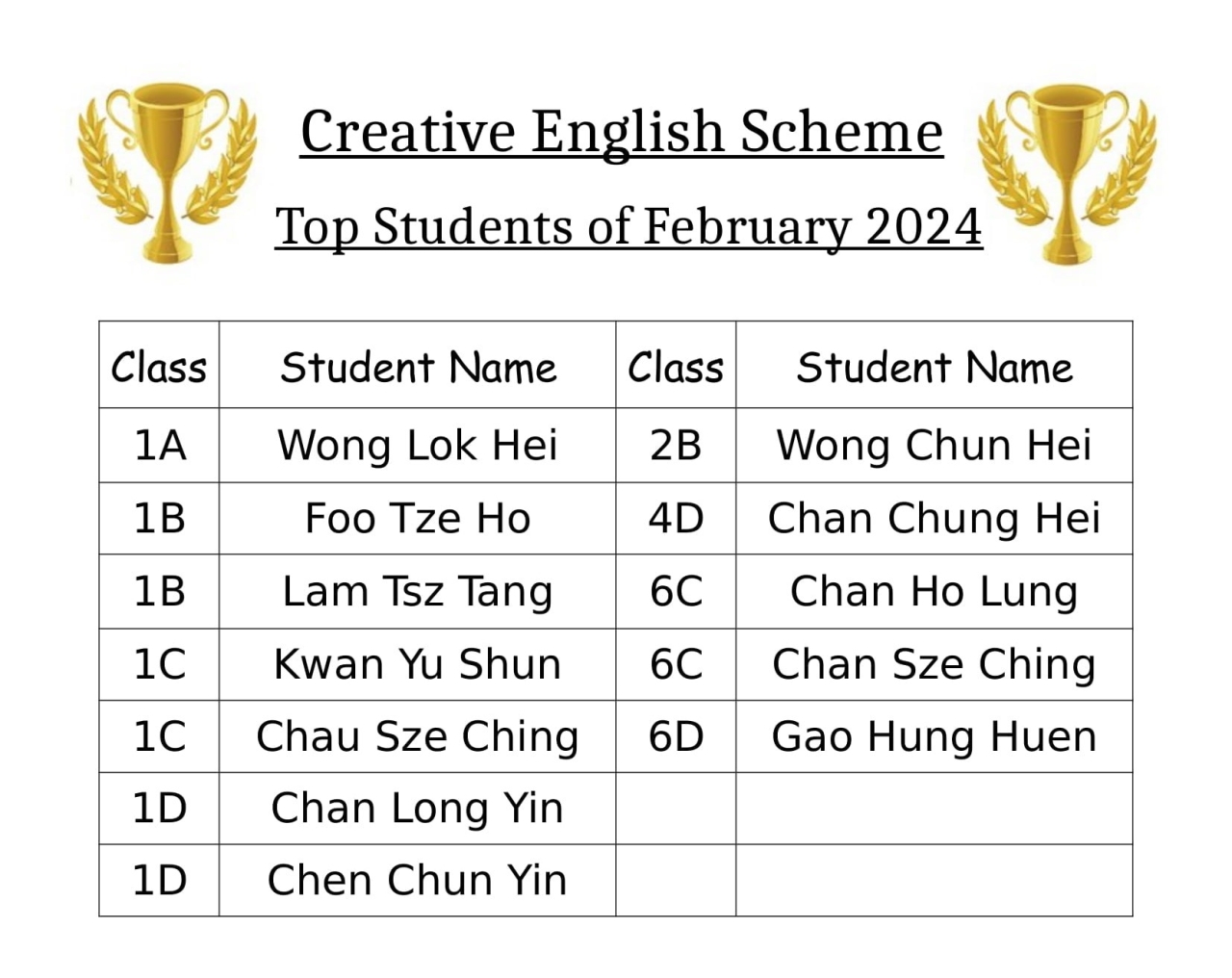 Creative English Scheme

Top Students of February 2024

| Class | Student Name | Class | Student Name |
|---|---|---|---|
| 1A | Wong Lok Hei | 2B | Wong Chun Hei |
| 1B | Foo Tze Ho | 4D | Chan Chung Hei |
| 1B | Lam Tsz Tang | 6C | Chan Ho Lung |
| 1C | Kwan Yu Shun | 6C | Chan Sze Ching |
| 1C | Chau Sze Ching | 6D | Gao Hung Huen |
| 1D | Chan Long Yin | | |
| 1D | Chen Chun Yin | | |